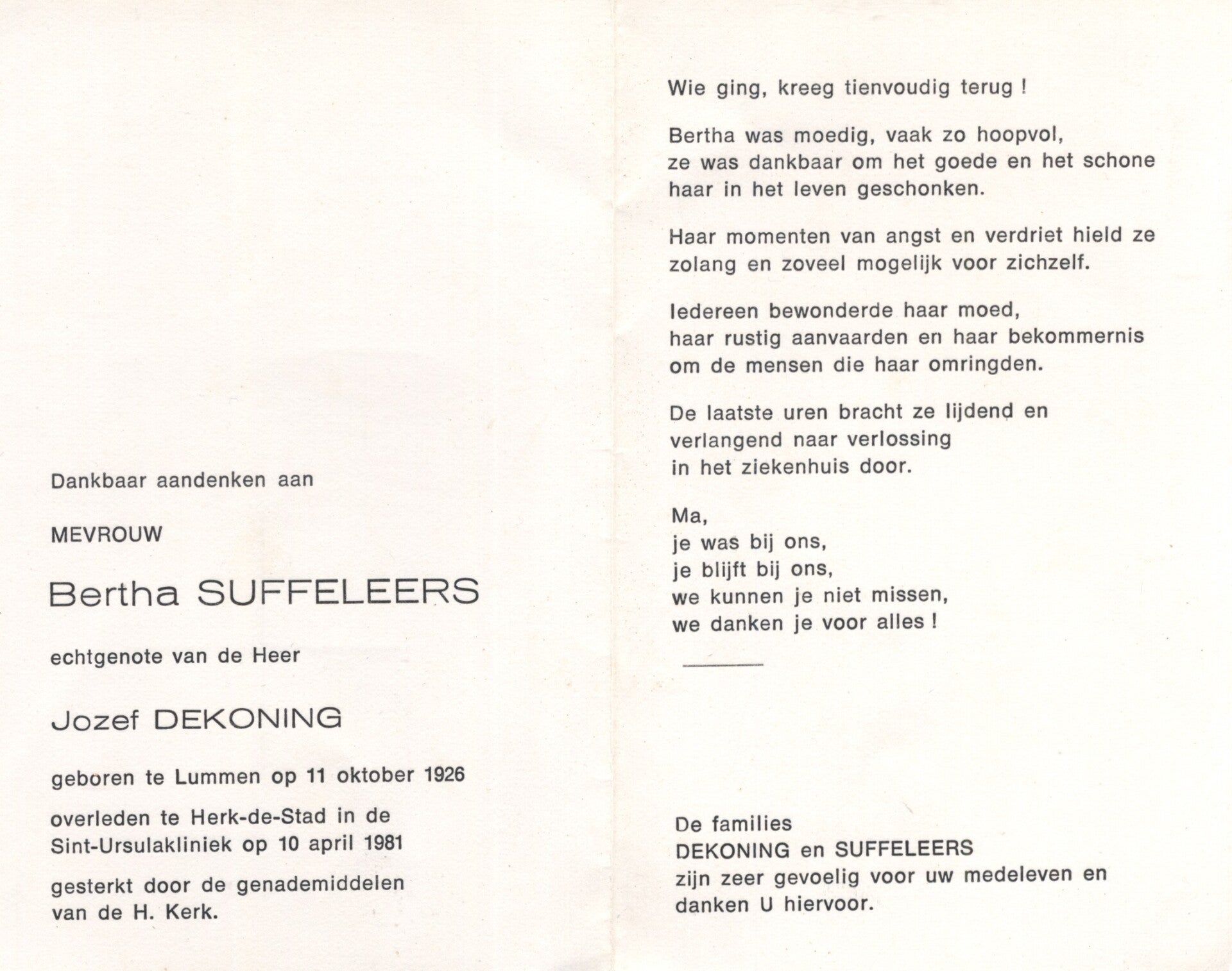 Dankbaar aandenken aan

MEVROUW

Bertha SUFFELEERS

echtgenote van de Heer

Jozef DEKONING

geboren te Lummen op 11 oktober 1926

overleden te Herk-de-Stad in de Sint-Ursulakliniek op 10 april 1981

gesterkt door de genademiddelen van de H. Kerk.

Wie ging, kreeg tienvoudig terug !

Bertha was moedig, vaak zo hoopvol,
ze was dankbaar om het goede en het schone
haar in het leven geschonken.

Haar momenten van angst en verdriet hield ze
zolang en zoveel mogelijk voor zichzelf.

Iedereen bewonderde haar moed,
haar rustig aanvaarden en haar bekommernis
om de mensen die haar omringden.

De laatste uren bracht ze lijdend en
verlangend naar verlossing
in het ziekenhuis door.

Ma,
je was bij ons,
je blijft bij ons,
we kunnen je niet missen,
we danken je voor alles !

De families
DEKONING en SUFFELEERS
zijn zeer gevoelig voor uw medeleven en
danken U hiervoor.